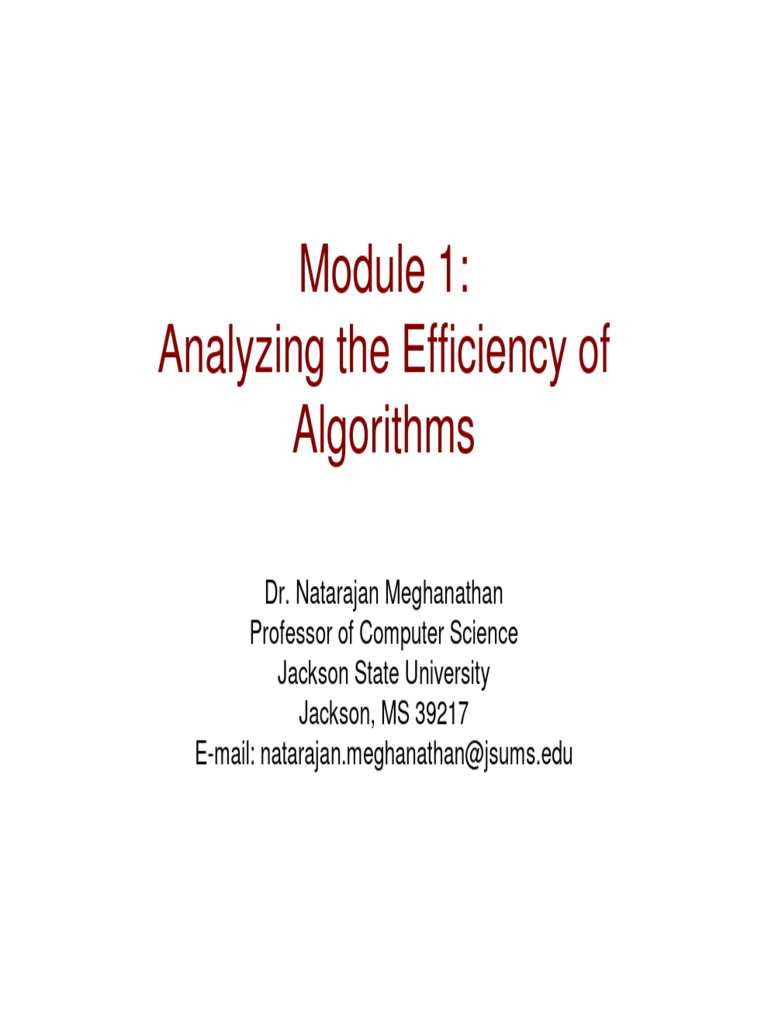 Module 1:
Analyzing the Efficiency of Algorithms

Dr. Natarajan Meghanathan
Professor of Computer Science
Jackson State University
Jackson, MS 39217
E-mail: natarajan.meghanathan@jsums.edu